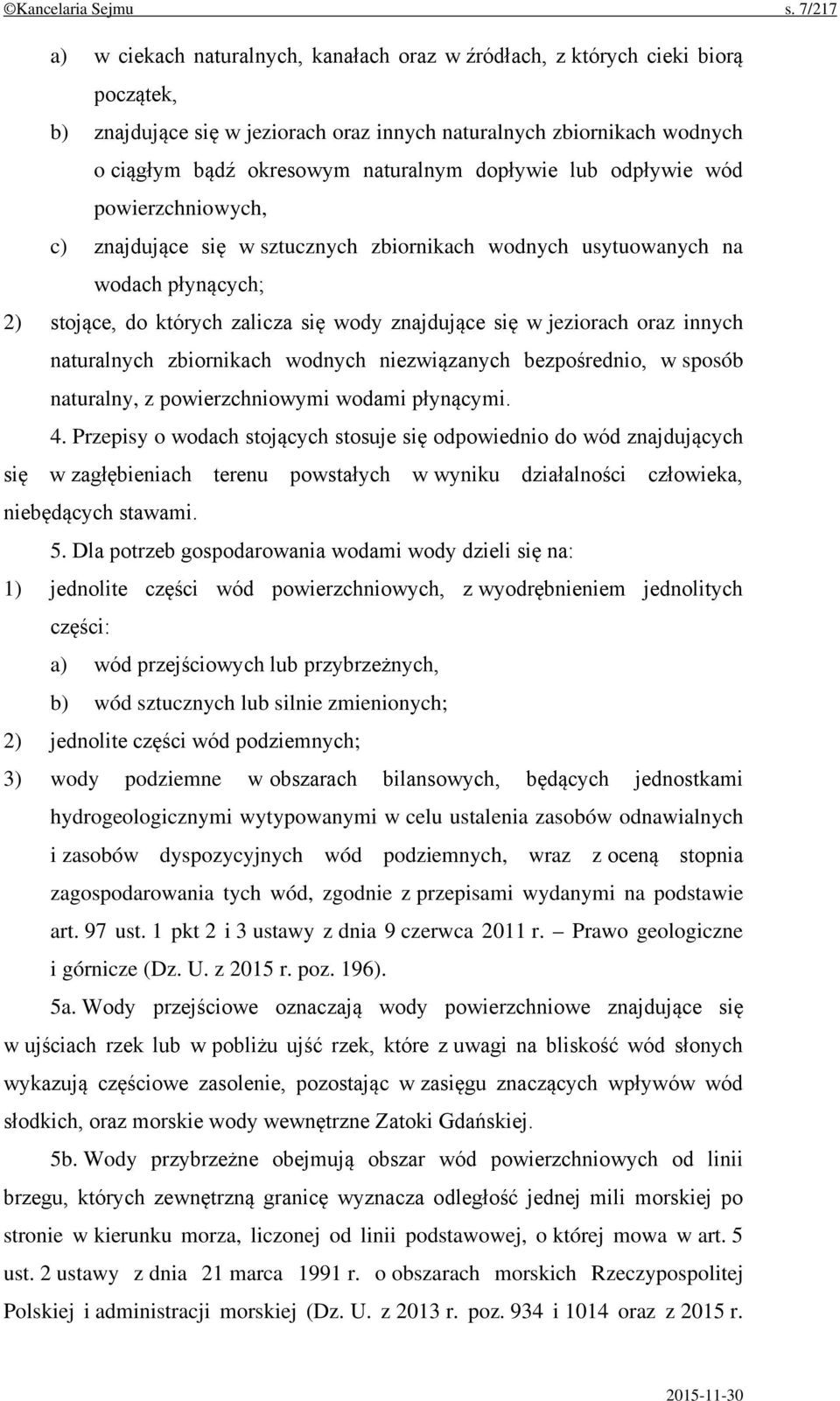 ©Kancelaria Sejmu s. 7/217

a) w ciekach naturalnych, kanałach oraz w źródłach, z których cieki biorą początek,

b) znajdujące się w jeziorach oraz innych naturalnych zbiornikach wodnych o ciągłym bądź okresowym naturalnym dopływie lub odpływie wód powierzchniowych,

c) znajdujące się w sztucznych zbiornikach wodnych usytuowanych na wodach płynących;

2) stojące, do których zalicza się wody znajdujące się w jeziorach oraz innych naturalnych zbiornikach wodnych niezwiązanych bezpośrednio, w sposób naturalny, z powierzchniowymi wodami płynącymi.

4. Przepisy o wodach stojących stosuje się odpowiednio do wód znajdujących się w zagłębieniach terenu powstałych w wyniku działalności człowieka, niebędących stawami.

5. Dla potrzeb gospodarowania wodami wody dzieli się na:

1) jednolite części wód powierzchniowych, z wyodrębnieniem jednolitych części:

a) wód przejściowych lub przybrzeżnych,

b) wód sztucznych lub silnie zmienionych;

2) jednolite części wód podziemnych;

3) wody podziemne w obszarach bilansowych, będących jednostkami hydrogeologicznymi wytypowanymi w celu ustalenia zasobów odnawialnych i zasobów dyspozycyjnych wód podziemnych, wraz z oceną stopnia zagospodarowania tych wód, zgodnie z przepisami wydanymi na podstawie art. 97 ust. 1 pkt 2 i 3 ustawy z dnia 9 czerwca 2011 r. – Prawo geologiczne i górnicze (Dz. U. z 2015 r. poz. 196).

5a. Wody przejściowe oznaczają wody powierzchniowe znajdujące się w ujściach rzek lub w pobliżu ujść rzek, które z uwagi na bliskość wód słonych wykazują częściowe zasolenie, pozostając w zasięgu znaczących wpływów wód słodkich, oraz morskie wody wewnętrzne Zatoki Gdańskiej.

5b. Wody przybrzeżne obejmują obszar wód powierzchniowych od linii brzegu, których zewnętrzną granicę wyznacza odległość jednej mili morskiej po stronie w kierunku morza, liczonej od linii podstawowej, o której mowa w art. 5 ust. 2 ustawy z dnia 21 marca 1991 r. o obszarach morskich Rzeczypospolitej Polskiej i administracji morskiej (Dz. U. z 2013 r. poz. 934 i 1014 oraz z 2015 r.

2015-11-30